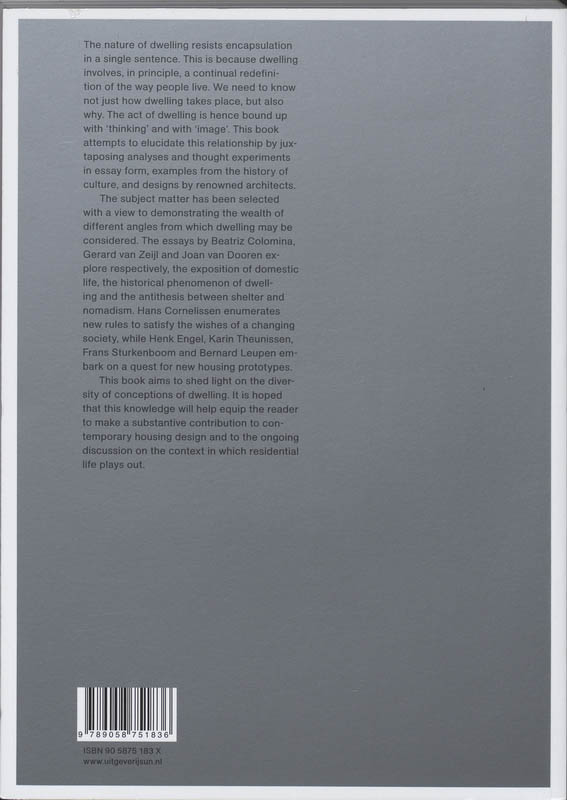 The nature of dwelling resists encapsulation in a single sentence. This is because dwelling involves, in principle, a continual redefinition of the way people live. We need to know not just how dwelling takes place, but also why. The act of dwelling is hence bound up with 'thinking' and with 'image'. This book attempts to elucidate this relationship by juxtaposing analyses and thought experiments in essay form, examples from the history of culture, and designs by renowned architects.

The subject matter has been selected with a view to demonstrating the wealth of different angles from which dwelling may be considered. The essays by Beatriz Colomina, Gerard van Zeijl and Joan van Dooren explore respectively, the exposition of domestic life, the historical phenomenon of dwelling and the antithesis between shelter and nomadism. Hans Cornelissen enumerates new rules to satisfy the wishes of a changing society, while Henk Engel, Karin Theunissen, Frans Sturkenboom and Bernard Leupen embark on a quest for new housing prototypes.

This book aims to shed light on the diversity of conceptions of dwelling. It is hoped that this knowledge will help equip the reader to make a substantive contribution to contemporary housing design and to the ongoing discussion on the context in which residential life plays out.

9 789058 751836

ISBN 90 5875 183 X
www.uitgeverijsun.nl